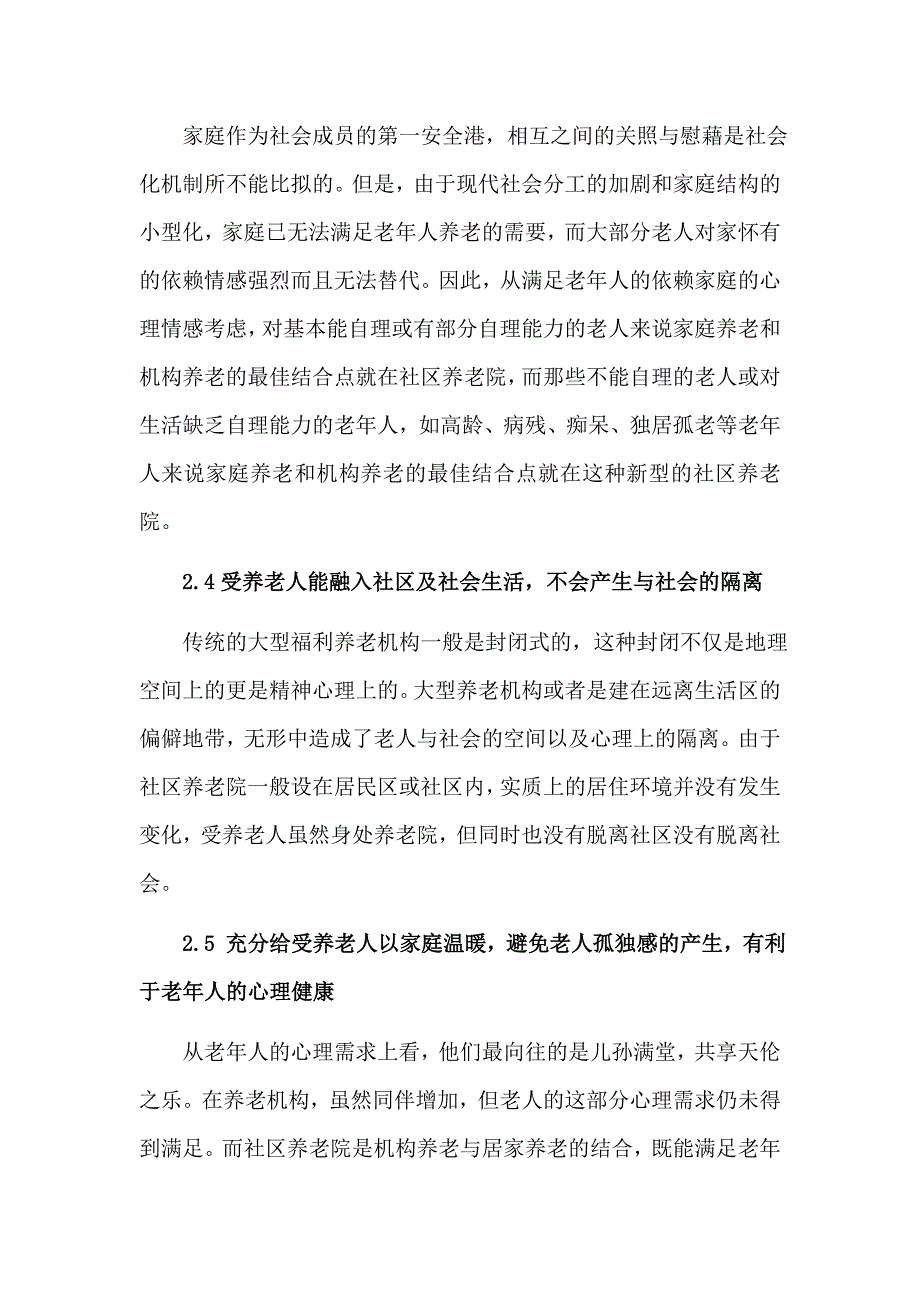 家庭作为社会成员的第一安全港，相互之间的关照与慰藉是社会化机制所不能比拟的。但是，由于现代社会分工的加剧和家庭结构的小型化，家庭已无法满足老年人养老的需要，而大部分老人对家怀有的依赖情感强烈而且无法替代。因此，从满足老年人的依赖家庭的心理情感考虑，对基本能自理或有部分自理能力的老人来说家庭养老和机构养老的最佳结合点就在社区养老院，而那些不能自理的老人或对生活缺乏自理能力的老年人，如高龄、病残、痴呆、独居孤老等老年人来说家庭养老和机构养老的最佳结合点就在这种新型的社区养老院。

2.4 受养老人能融入社区及社会生活，不会产生与社会的隔离

传统的大型福利养老机构一般是封闭式的，这种封闭不仅是地理空间上的更是精神心理上的。大型养老机构或者是建在远离生活区的偏僻地带，无形中造成了老人与社会的空间以及心理上的隔离。由于社区养老院一般设在居民区或社区内，实质上的居住环境并没有发生变化，受养老人虽然身处养老院，但同时也没有脱离社区没有脱离社会。

2.5 充分给受养老人以家庭温暖，避免老人孤独感的产生，有利于老年人的心理健康

从老年人的心理需求上看，他们最向往的是儿孙满堂，共享天伦之乐。在养老机构，虽然同伴增加，但老人的这部分心理需求仍未得到满足。而社区养老院是机构养老与居家养老的结合，既能满足老年